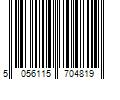 5 056115 704819